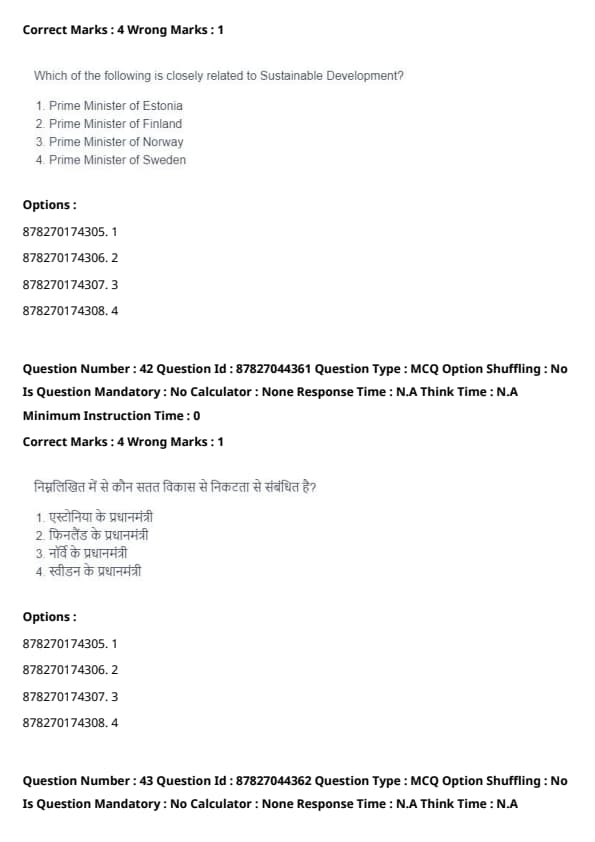 Correct Marks : 4 Wrong Marks : 1

Which of the following is closely related to Sustainable Development?

1. Prime Minister of Estonia
2. Prime Minister of Finland
3. Prime Minister of Norway
4. Prime Minister of Sweden

Options :

878270174305. 1

878270174306. 2

878270174307. 3

878270174308. 4

Question Number : 42 Question Id : 87827044361 Question Type : MCQ Option Shuffling : No Is Question Mandatory : No Calculator : None Response Time : N.A Think Time : N.A Minimum Instruction Time : 0

Correct Marks : 4 Wrong Marks : 1

निम्नलिखित में से कौन सतत विकास से निकटता से संबंधित है?

1. एस्टोनिया के प्रधानमंत्री
2. फिनलैंड के प्रधानमंत्री
3. नॉर्वे के प्रधानमंत्री
4. स्वीडन के प्रधानमंत्री

Options :

878270174305. 1

878270174306. 2

878270174307. 3

878270174308. 4

Question Number : 43 Question Id : 87827044362 Question Type : MCQ Option Shuffling : No Is Question Mandatory : No Calculator : None Response Time : N.A Think Time : N.A